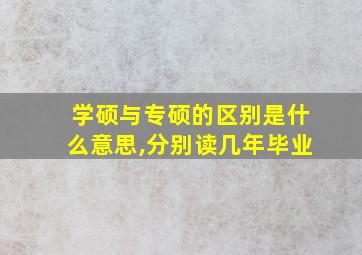 学硕与专硕的区别是什么意思,分别读几年毕业